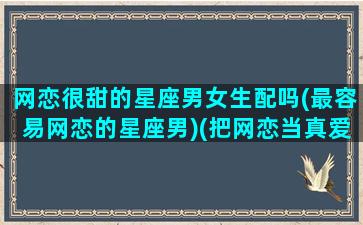 网恋很甜的星座男女生配吗(最容易网恋的星座男)(把网恋当真爱